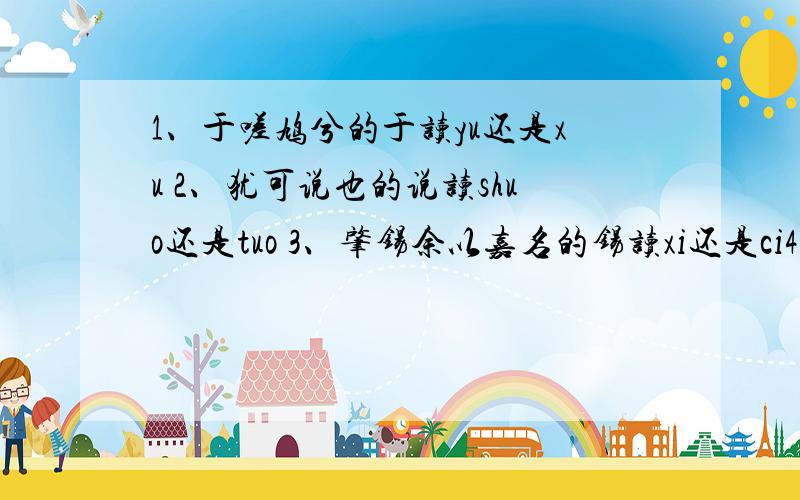 1、于嗟鸠兮的于读yu还是xu 2、犹可说也的说读shuo还是tuo 3、肇锡余以嘉名的锡读xi还是ci4